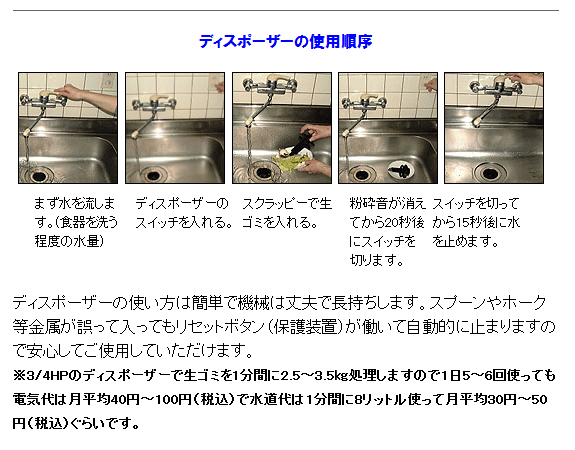 ディスポーザーの使用順序

まず水を流します。(食器を洗う程度の水量)

ディスポーザーのスイッチを入れる。

スクラッピーで生ゴミを入れる。

粉砕音が消えてから20秒後にスイッチを切ります。

スイッチを切ってから15秒後に水を止めます。

ディスポーザーの使い方は簡単で機械は丈夫で長持ちします。スプーンやホーク等金属が誤って入ってもリセットボタン(保護装置)が働いて自動的に止まりますので安心してご使用していただけます。

※3/4HPのディスポーザーで生ゴミを1分間に2.5～3.5kg処理しますので1日5～6回使っても電気代は月平均40円～100円(税込)で水道代は1分間に8リットル使って月平均30円～50円(税込)ぐらいです。